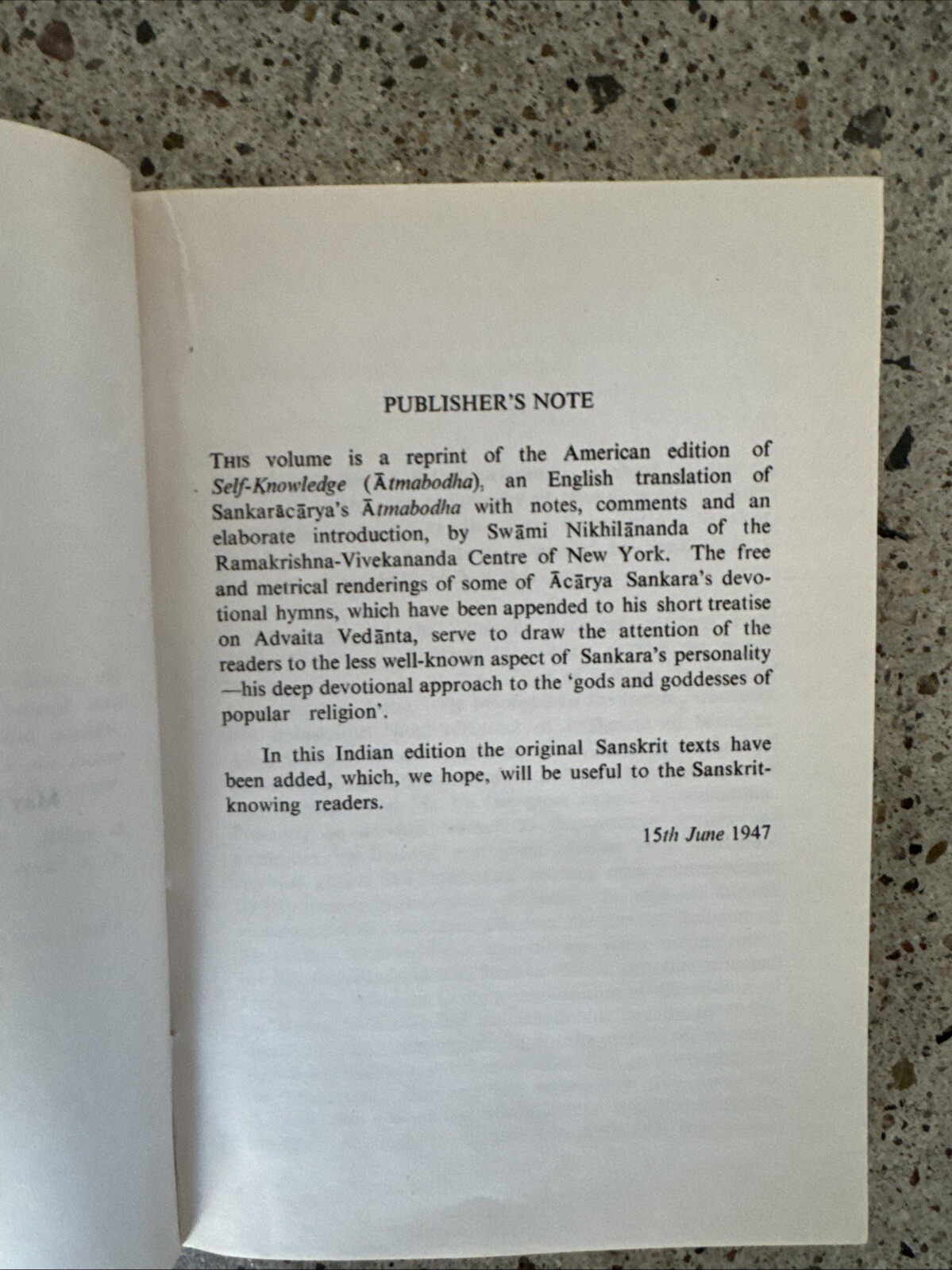 PUBLISHER'S NOTE

THIS volume is a reprint of the American edition of Self-Knowledge (Ātmabodha), an English translation of Sankarācārya's Ātmabodha with notes, comments and an elaborate introduction, by Swāmi Nikhilānanda of the Ramakrishna-Vivekananda Centre of New York. The free and metrical renderings of some of Ācārya Sankara's devotional hymns, which have been appended to his short treatise on Advaita Vedānta, serve to draw the attention of the readers to the less well-known aspect of Sankara's personality —his deep devotional approach to the 'gods and goddesses of popular religion'.

In this Indian edition the original Sanskrit texts have been added, which, we hope, will be useful to the Sanskrit-knowing readers.

15th June 1947